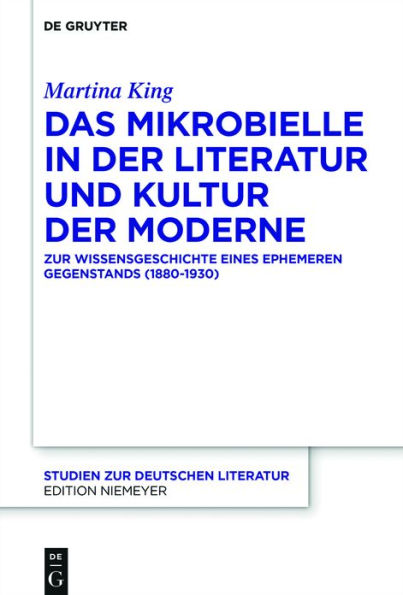 DE GRUYTER

Martina King

DAS MIKROBIELLE IN DER LITERATUR UND KULTUR DER MODERNE

ZUR WISSENSGESCHICHTE EINES EPHEMEREN GEGENSTANDS (1880-1930)

STUDIEN ZUR DEUTSCHEN LITERATUR
EDITION NIEMEYER

DE
G